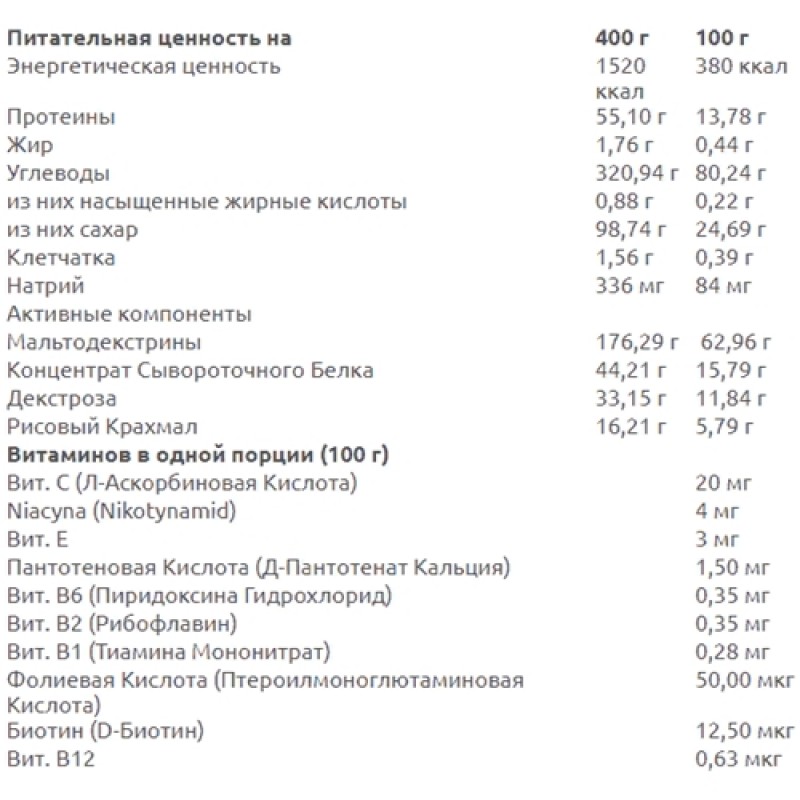 | Питательная ценность на | 400 г | 100 г |
|---|---|---|
| Энергетическая ценность | 1520 ккал | 380 ккал |
| Протеины | 55,10 г | 13,78 г |
| Жир | 1,76 г | 0,44 г |
| Углеводы | 320,94 г | 80,24 г |
| из них насыщенные жирные кислоты | 0,88 г | 0,22 г |
| из них сахар | 98,74 г | 24,69 г |
| Клетчатка | 1,56 г | 0,39 г |
| Натрий | 336 мг | 84 мг |
| Активные компоненты | | |
| Мальтодекстрины | 176,29 г | 62,96 г |
| Концентрат Сывороточного Белка | 44,21 г | 15,79 г |
| Декстроза | 33,15 г | 11,84 г |
| Рисовый Крахмал | 16,21 г | 5,79 г |
| **Витаминов в одной порции (100 г)** | | |
| Вит. С (Л-Аскорбиновая Кислота) | | 20 мг |
| Niacyna (Nikotynamid) | | 4 мг |
| Вит. Е | | 3 мг |
| Пантотеновая Кислота (Д-Пантотенат Кальция) | | 1,50 мг |
| Вит. В6 (Пиридоксина Гидрохлорид) | | 0,35 мг |
| Вит. В2 (Рибофлавин) | | 0,35 мг |
| Вит. В1 (Тиамина Мононитрат) | | 0,28 мг |
| Фолиевая Кислота (Птероилмоноглютаминовая Кислота) | | 50,00 мкг |
| Биотин (D-Биотин) | | 12,50 мкг |
| Вит. В12 | | 0,63 мкг |